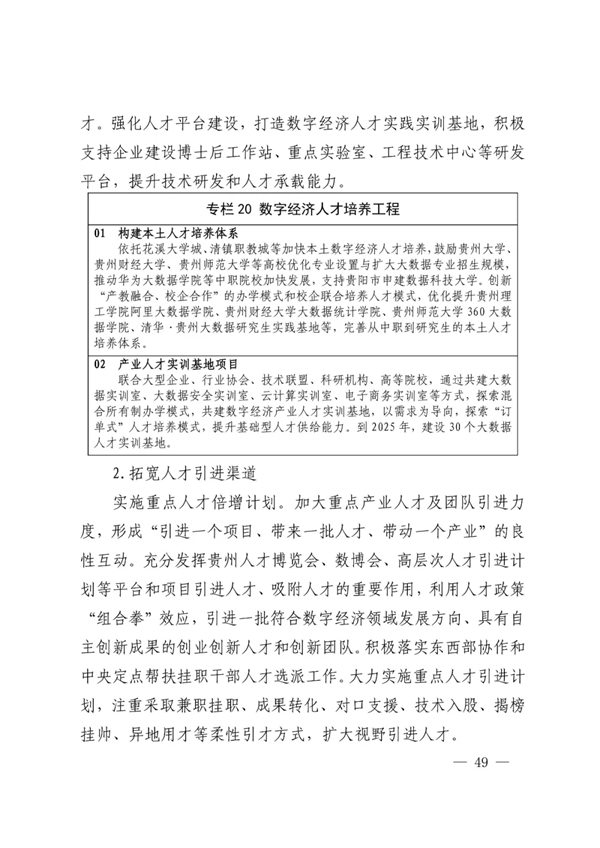 才。强化人才平台建设，打造数字经济人才实践实训基地，积极支持企业建设博士后工作站、重点实验室、工程技术中心等研发平台，提升技术研发和人才承载能力。

专栏 20 数字经济人才培养工程

01 构建本土人才培养体系
依托花溪大学城、清镇职教城等加快本土数字经济人才培养，鼓励贵州大学、贵州财经大学、贵州师范大学等高校优化专业设置与扩大大数据专业招生规模，推动华为大数据学院等中职院校加快发展，支持贵阳市申建数据科技大学。创新“产教融合、校企合作”的办学模式和校企联合培养人才模式，优化提升贵州理工学院阿里大数据学院、贵州财经大学大数据统计学院、贵州师范大学 360 大数据学院、清华·贵州大数据研究生实践基地等，完善从中职到研究生的本土人才培养体系。

02 产业人才实训基地项目
联合大型企业、行业协会、技术联盟、科研机构、高等院校，通过共建大数据实训室、大数据安全实训室、云计算实训室、电子商务实训室等方式，探索混合所有制办学模式，共建数字经济产业人才实训基地，以需求为导向，探索“订单式”人才培养模式，提升基础型人才供给能力。到 2025 年，建设 30 个大数据人才实训基地。

2.拓宽人才引进渠道

实施重点人才倍增计划。加大重点产业人才及团队引进力度，形成“引进一个项目、带来一批人才、带动一个产业”的良性互动。充分发挥贵州人才博览会、数博会、高层次人才引进计划等平台和项目引进人才、吸附人才的重要作用，利用人才政策“组合拳”效应，引进一批符合数字经济领域发展方向、具有自主创新成果的创业创新人才和创新团队。积极落实东西部协作和中央定点帮扶挂职干部人才选派工作。大力实施重点人才引进计划，注重采取兼职挂职、成果转化、对口支援、技术入股、揭榜挂帅、异地用才等柔性引才方式，扩大视野引进人才。

— 49 —